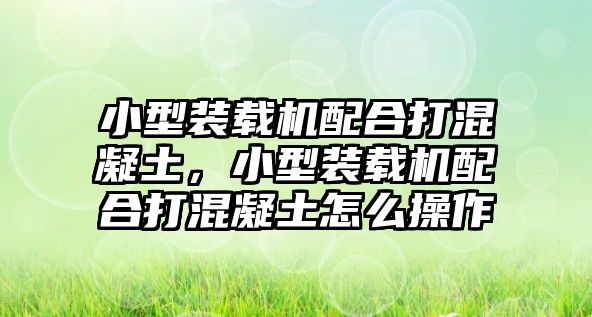 小型装载机配合打混凝土，小型装载机配合打混凝土怎么操作